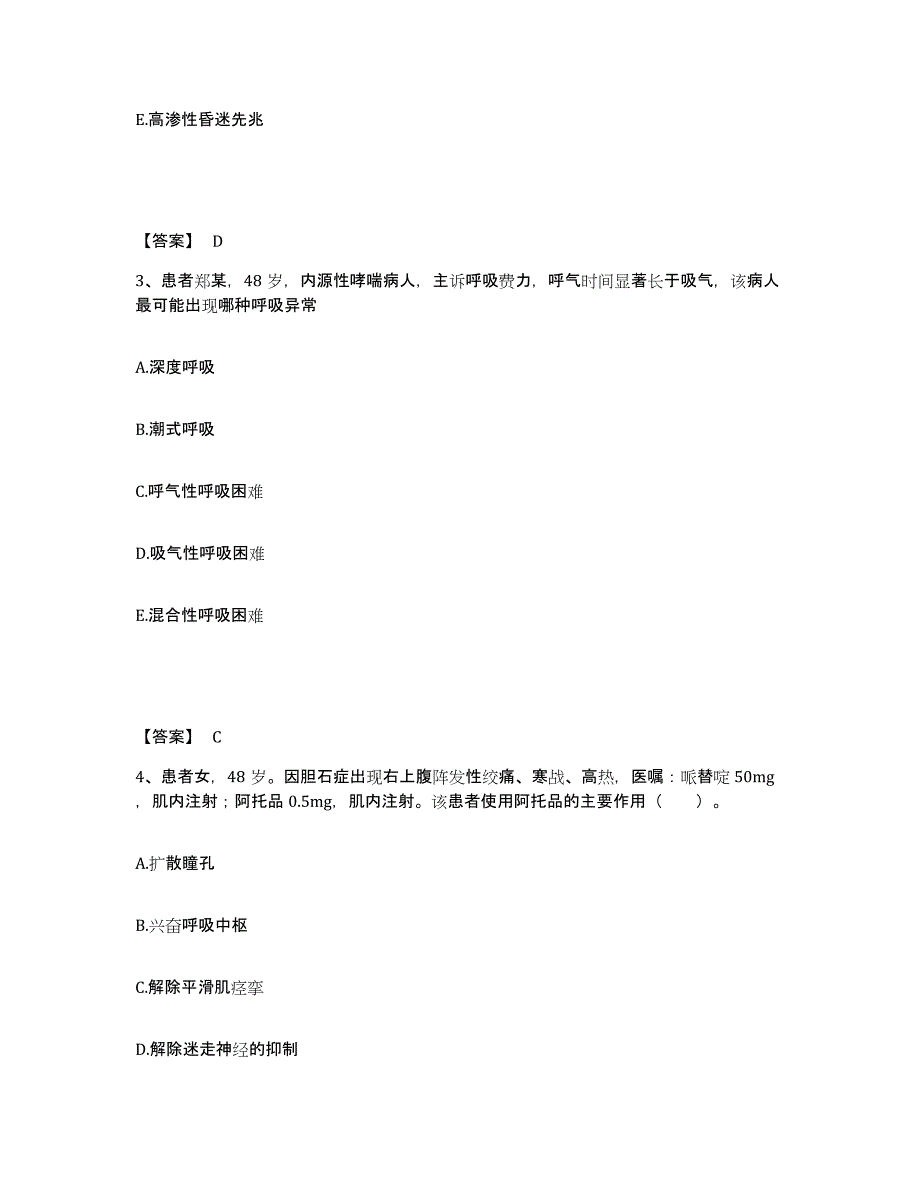 E.高渗性昏迷先兆

【答案】 D

3、患者郑某，48 岁，内源性哮喘病人，主诉呼吸费力，呼气时间显著长于吸气，该病人最可能出现哪种呼吸异常

A.深度呼吸

B.潮式呼吸

C.呼气性呼吸困难

D.吸气性呼吸困难

E.混合性呼吸困难

【答案】 C

4、患者女，48 岁。因胆石症出现右上腹阵发性绞痛、寒战、高热，医嘱：哌替啶 50mg，肌内注射；阿托品 0.5mg，肌内注射。该患者使用阿托品的主要作用（　　）。

A.扩散瞳孔

B.兴奋呼吸中枢

C.解除平滑肌痉挛

D.解除迷走神经的抑制